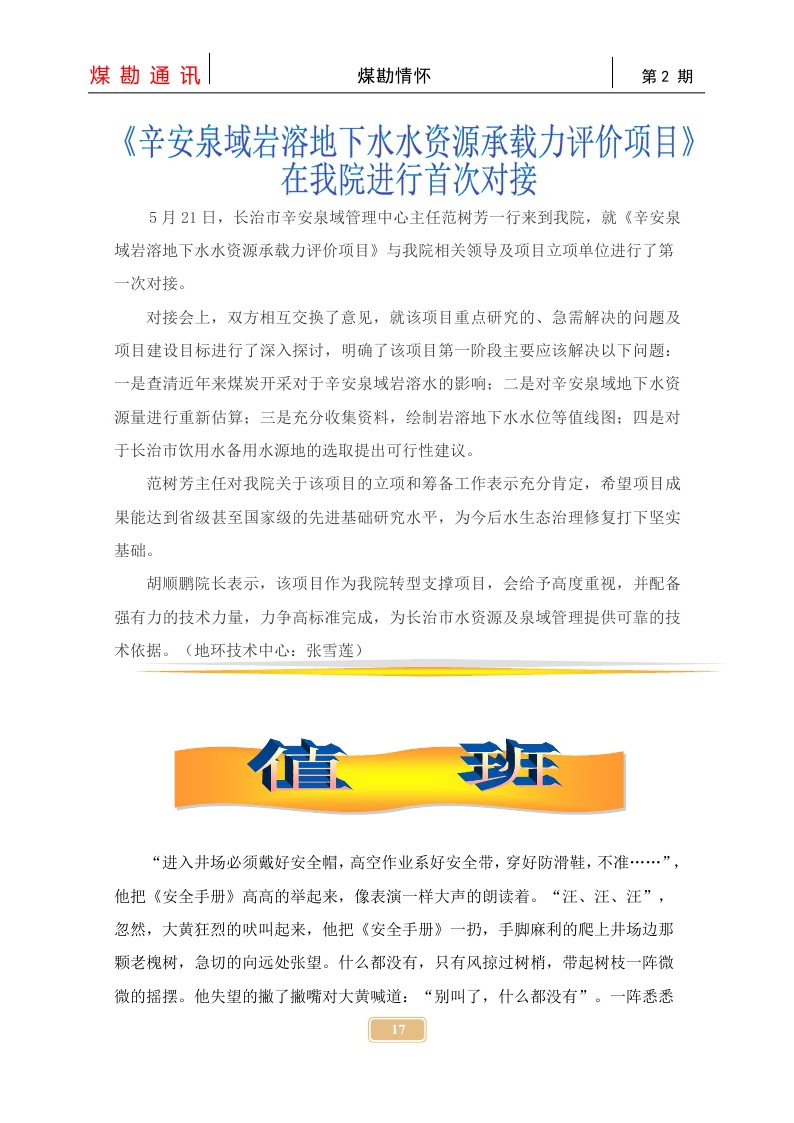 煤勘通讯　煤勘情怀　第 2 期

《辛安泉域岩溶地下水水资源承载力评价项目》在我院进行首次对接

5 月 21 日，长治市辛安泉域管理中心主任范树芳一行来到我院，就《辛安泉域岩溶地下水水资源承载力评价项目》与我院相关领导及项目立项单位进行了第一次对接。

对接会上，双方相互交换了意见，就该项目重点研究的、急需解决的问题及项目建设目标进行了深入探讨，明确了该项目第一阶段主要应该解决以下问题：一是查清近年来煤炭开采对于辛安泉域岩溶水的影响；二是对辛安泉域地下水资源量进行重新估算；三是充分收集资料，绘制岩溶地下水水位等值线图；四是对于长治市饮用水备用水源地的选取提出可行性建议。

范树芳主任对我院关于该项目的立项和筹备工作表示充分肯定，希望项目成果能达到省级甚至国家级的先进基础研究水平，为今后水生态治理修复打下坚实基础。

胡顺鹏院长表示，该项目作为我院转型支撑项目，会给予高度重视，并配备强有力的技术力量，力争高标准完成，为长治市水资源及泉域管理提供可靠的技术依据。（地环技术中心：张雪莲）

值　班

“进入井场必须戴好安全帽，高空作业系好安全带，穿好防滑鞋，不准……”，他把《安全手册》高高的举起来，像表演一样大声的朗读着。“汪、汪、汪”，忽然，大黄狂烈的吠叫起来，他把《安全手册》一扔，手脚麻利的爬上井场边那颗老槐树，急切的向远处张望。什么都没有，只有风掠过树梢，带起树枝一阵微微的摇摆。他失望的撇了撇嘴对大黄喊道：“别叫了，什么都没有”。一阵悉悉

17